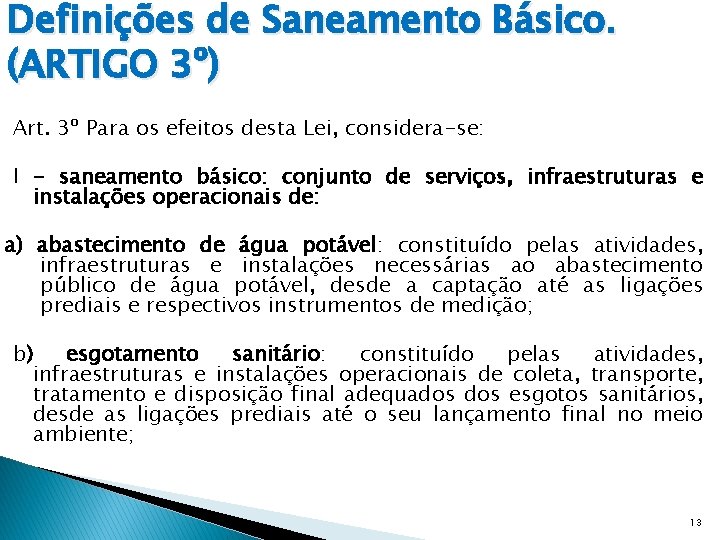 Definições de Saneamento Básico. (ARTIGO 3º)

Art. 3º Para os efeitos desta Lei, considera-se:

I - saneamento básico: conjunto de serviços, infraestruturas e instalações operacionais de:

a) abastecimento de água potável: constituído pelas atividades, infraestruturas e instalações necessárias ao abastecimento público de água potável, desde a captação até as ligações prediais e respectivos instrumentos de medição;

b) esgotamento sanitário: constituído pelas atividades, infraestruturas e instalações operacionais de coleta, transporte, tratamento e disposição final adequados dos esgotos sanitários, desde as ligações prediais até o seu lançamento final no meio ambiente;

13